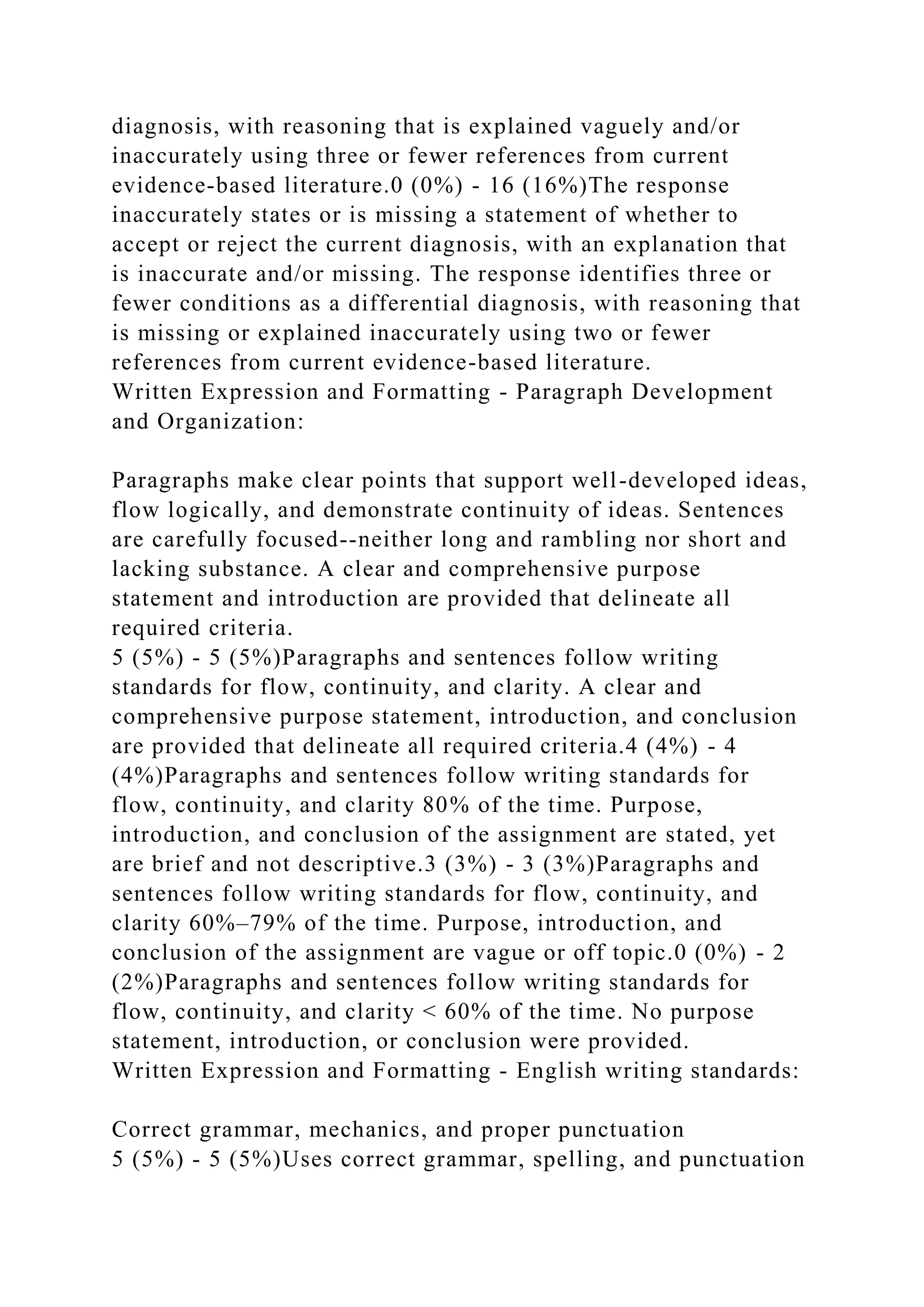 diagnosis, with reasoning that is explained vaguely and/or inaccurately using three or fewer references from current evidence-based literature.0 (0%) - 16 (16%)The response inaccurately states or is missing a statement of whether to accept or reject the current diagnosis, with an explanation that is inaccurate and/or missing. The response identifies three or fewer conditions as a differential diagnosis, with reasoning that is missing or explained inaccurately using two or fewer references from current evidence-based literature.
Written Expression and Formatting - Paragraph Development and Organization:

Paragraphs make clear points that support well-developed ideas, flow logically, and demonstrate continuity of ideas. Sentences are carefully focused--neither long and rambling nor short and lacking substance. A clear and comprehensive purpose statement and introduction are provided that delineate all required criteria.
5 (5%) - 5 (5%)Paragraphs and sentences follow writing standards for flow, continuity, and clarity. A clear and comprehensive purpose statement, introduction, and conclusion are provided that delineate all required criteria.4 (4%) - 4 (4%)Paragraphs and sentences follow writing standards for flow, continuity, and clarity 80% of the time. Purpose, introduction, and conclusion of the assignment are stated, yet are brief and not descriptive.3 (3%) - 3 (3%)Paragraphs and sentences follow writing standards for flow, continuity, and clarity 60%–79% of the time. Purpose, introduction, and conclusion of the assignment are vague or off topic.0 (0%) - 2 (2%)Paragraphs and sentences follow writing standards for flow, continuity, and clarity < 60% of the time. No purpose statement, introduction, or conclusion were provided.
Written Expression and Formatting - English writing standards:

Correct grammar, mechanics, and proper punctuation
5 (5%) - 5 (5%)Uses correct grammar, spelling, and punctuation